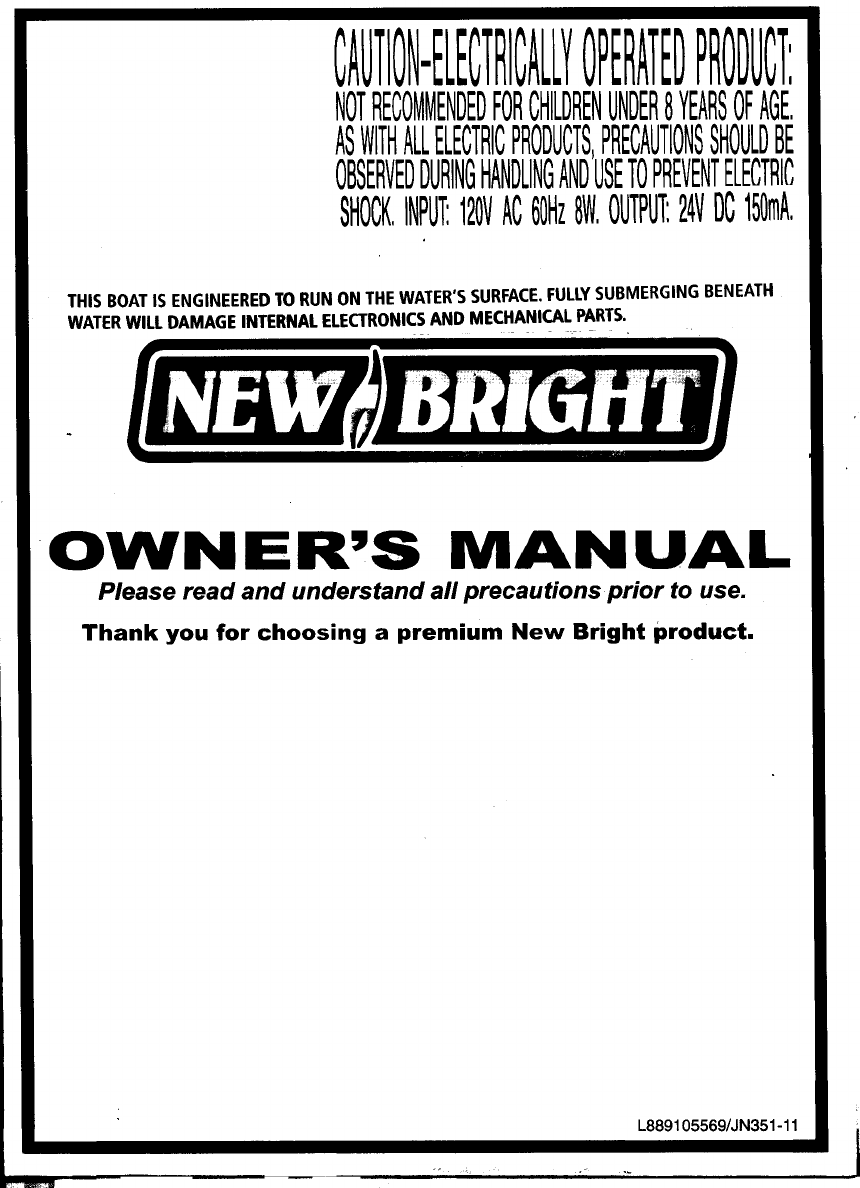 CAUTION-ELECTRICALLY OPERATED PRODUCT: NOT RECOMMENDED FOR CHILDREN UNDER 8 YEARS OF AGE. AS WITH ALL ELECTRIC PRODUCTS, PRECAUTIONS SHOULD BE OBSERVED DURING HANDLING AND USE TO PREVENT ELECTRIC SHOCK. INPUT: 120V AC 60Hz 8W. OUTPUT: 24V DC 150mA.

THIS BOAT IS ENGINEERED TO RUN ON THE WATER'S SURFACE. FULLY SUBMERGING BENEATH WATER WILL DAMAGE INTERNAL ELECTRONICS AND MECHANICAL PARTS.

NEW BRIGHT

OWNER'S MANUAL

Please read and understand all precautions prior to use.

Thank you for choosing a premium New Bright product.

L889105569/JN351-11